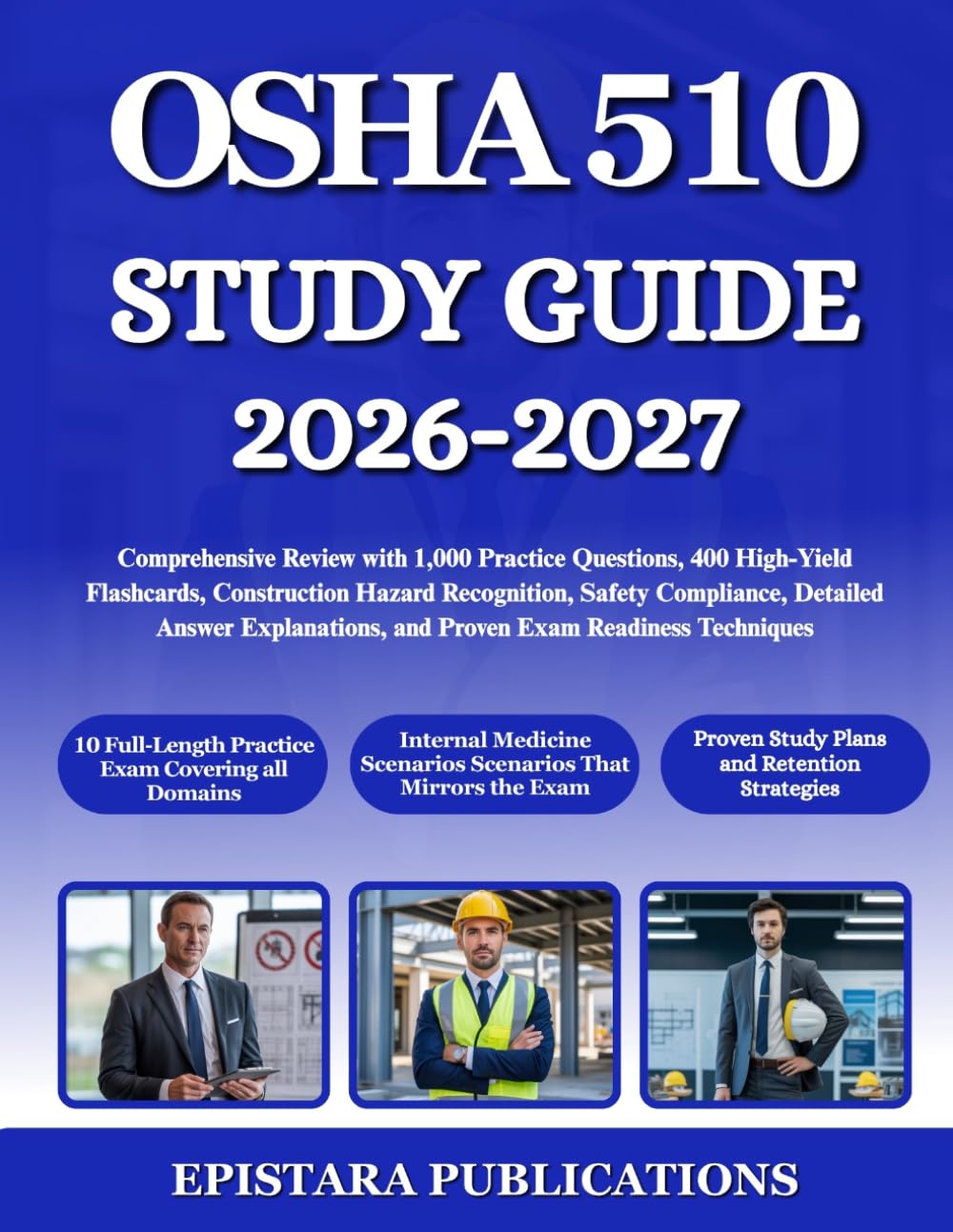 OSHA 510
STUDY GUIDE
2026-2027

Comprehensive Review with 1,000 Practice Questions, 400 High-Yield Flashcards, Construction Hazard Recognition, Safety Compliance, Detailed Answer Explanations, and Proven Exam Readiness Techniques

10 Full-Length Practice Exam Covering all Domains

Internal Medicine Scenarios Scenarios That Mirrors the Exam

Proven Study Plans and Retention Strategies

EPISTARA PUBLICATIONS